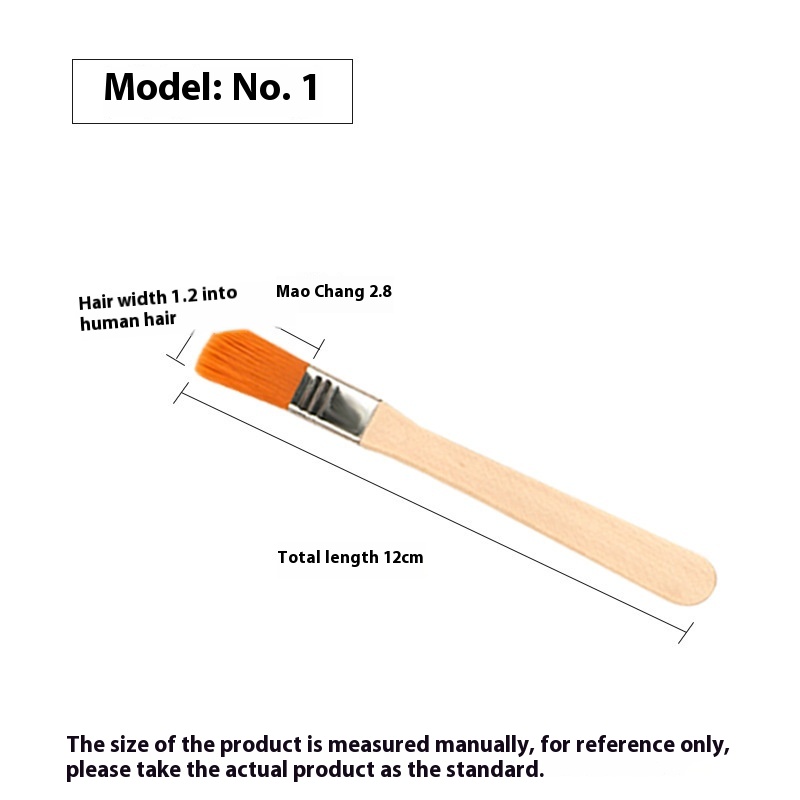 Model: No. 1

Hair width 1.2 into human hair

Mao Chang 2.8

Total length 12cm

The size of the product is measured manually, for reference only, please take the actual product as the standard.